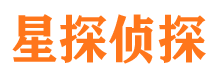 星探侦探